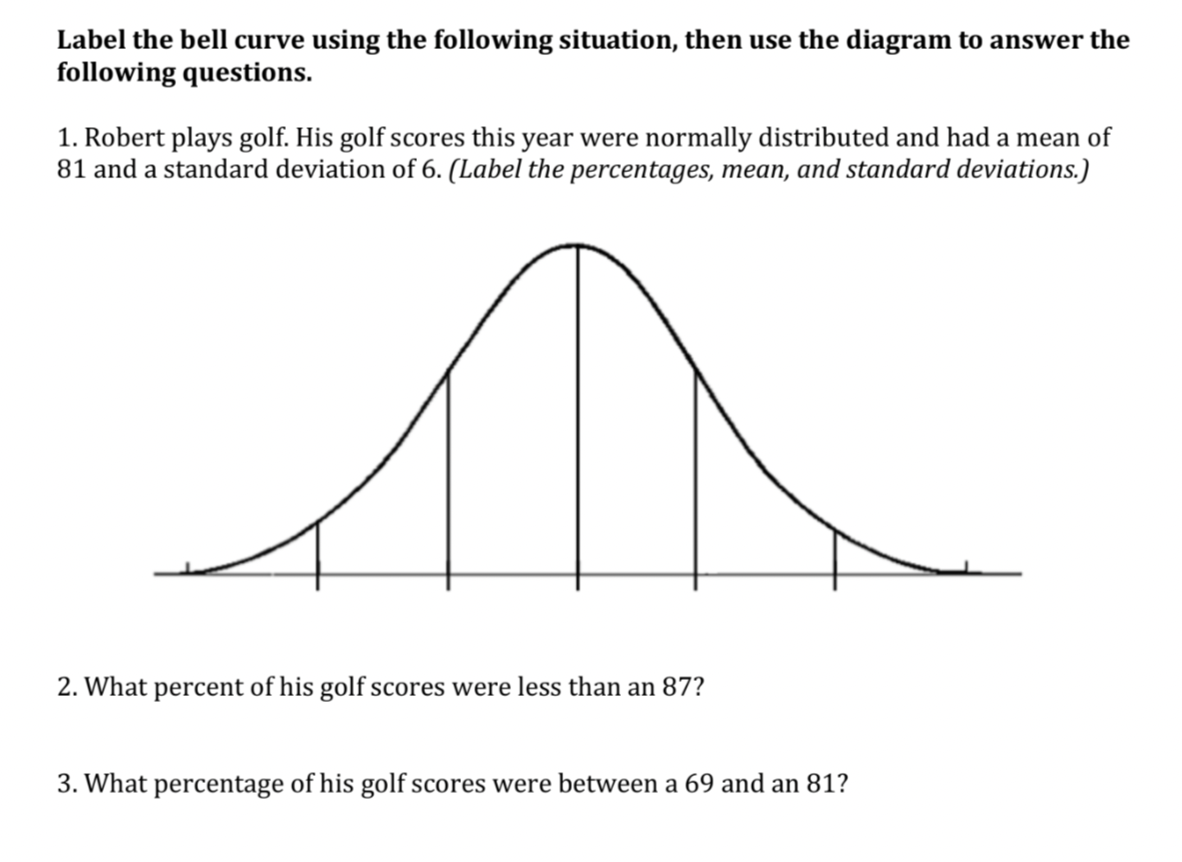 Label the bell curve using the following situation, then use the diagram to answer the following questions.

1. Robert plays golf. His golf scores this year were normally distributed and had a mean of 81 and a standard deviation of 6. (Label the percentages, mean, and standard deviations.)

2. What percent of his golf scores were less than an 87?

3. What percentage of his golf scores were between a 69 and an 81?